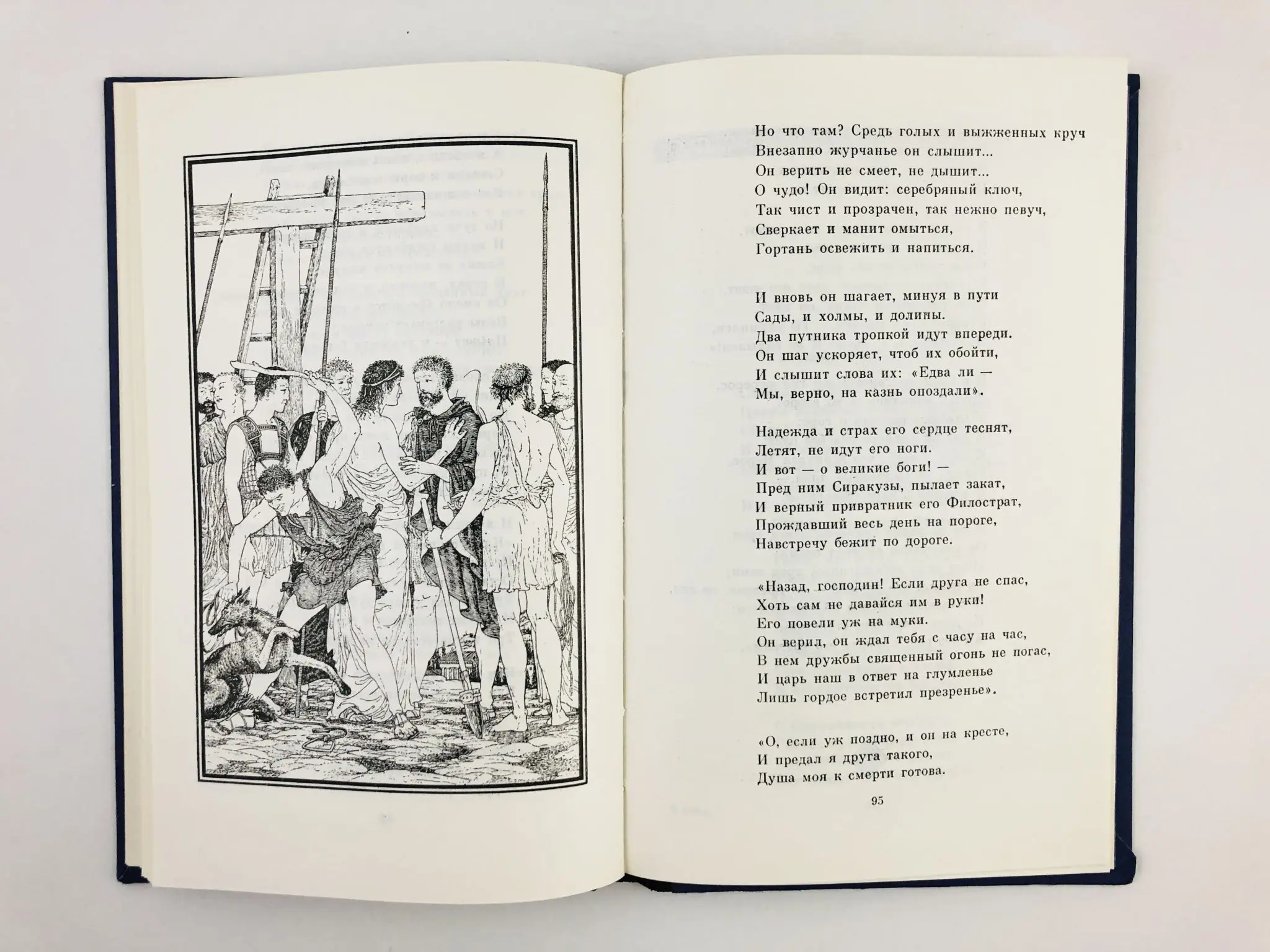 Но что там? Средь голых и выжженных круч
Внезапно журчанье он слышит...
Он верить не смеет, не дышит...
О чудо! Он видит: серебряный ключ,
Так чист и прозрачен, так нежно певуч,
Сверкает и манит омыться,
Гортань освежить и напиться.

И вновь он шагает, минуя в пути
Сады, и холмы, и долины.
Два путника тропкой идут впереди.
Он шаг ускоряет, чтоб их обойти,
И слышит слова их: «Едва ли —
Мы, верно, на казнь опоздали».

Надежда и страх его сердце теснят,
Летят, не идут его ноги.
И вот — о великие боги! —
Пред ним Сиракузы, пылает закат,
И верный привратник его Филострат,
Прождавший весь день на пороге,
Навстречу бежит по дороге.

«Назад, господин! Если друга не спас,
Хоть сам не давайся им в руки!
Его повели уж на муки.
Он верил, он ждал тебя с часу на час,
В нем дружбы священный огонь не погас,
И царь наш в ответ на глумленье
Лишь гордое встретил презренье».

«О, если уж поздно, и он на кресте,
И предал я друга такого,
Душа моя к смерти готова.

95